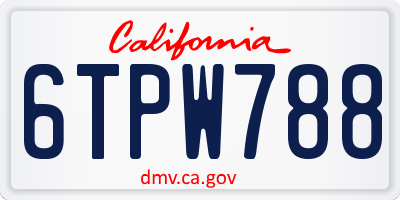 California

6TPW788

dmv.ca.gov